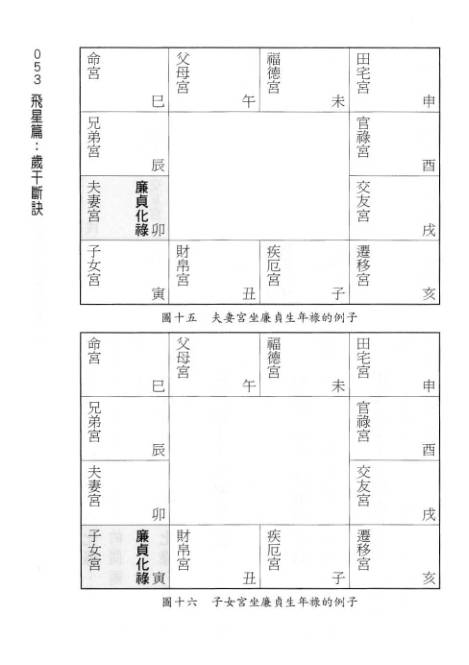 053 飛星篇：歲干斷訣

| 命宮 巳 | 父母宮 午 | 福德宮 未 | 田宅宮 申 |
|---|---|---|---|
| 兄弟宮 辰 | | | 官祿宮 酉 |
| 夫妻宮 廉貞化祿 卯 | | | 交友宮 戌 |
| 子女宮 寅 | 財帛宮 丑 | 疾厄宮 子 | 遷移宮 亥 |

圖十五　夫妻宮坐廉貞生年祿的例子

| 命宮 巳 | 父母宮 午 | 福德宮 未 | 田宅宮 申 |
|---|---|---|---|
| 兄弟宮 辰 | | | 官祿宮 酉 |
| 夫妻宮 卯 | | | 交友宮 戌 |
| 子女宮 廉貞化祿 寅 | 財帛宮 丑 | 疾厄宮 子 | 遷移宮 亥 |

圖十六　子女宮坐廉貞生年祿的例子